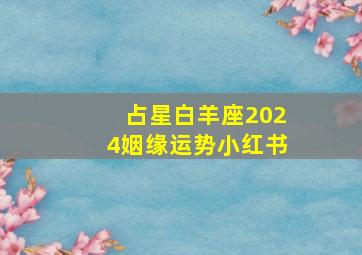 占星白羊座2024姻缘运势小红书